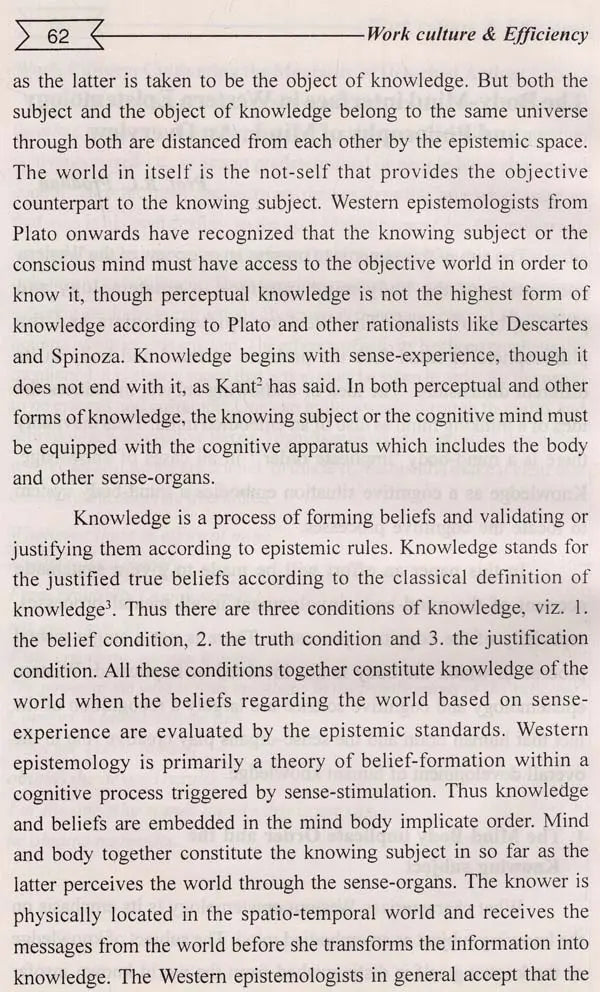 62

Work culture & Efficiency

as the latter is taken to be the object of knowledge. But both the subject and the object of knowledge belong to the same universe through both are distanced from each other by the epistemic space. The world in itself is the not-self that provides the objective counterpart to the knowing subject. Western epistemologists from Plato onwards have recognized that the knowing subject or the conscious mind must have access to the objective world in order to know it, though perceptual knowledge is not the highest form of knowledge according to Plato and other rationalists like Descartes and Spinoza. Knowledge begins with sense-experience, though it does not end with it, as Kant$^2$ has said. In both perceptual and other forms of knowledge, the knowing subject or the cognitive mind must be equipped with the cognitive apparatus which includes the body and other sense-organs.

Knowledge is a process of forming beliefs and validating or justifying them according to epistemic rules. Knowledge stands for the justified true beliefs according to the classical definition of knowledge$^3$. Thus there are three conditions of knowledge, viz. 1. the belief condition, 2. the truth condition and 3. the justification condition. All these conditions together constitute knowledge of the world when the beliefs regarding the world based on sense-experience are evaluated by the epistemic standards. Western epistemology is primarily a theory of belief-formation within a cognitive process triggered by sense-stimulation. Thus knowledge and beliefs are embedded in the mind body implicate order. Mind and body together constitute the knowing subject in so far as the latter perceives the world through the sense-organs. The knower is physically located in the spatio-temporal world and receives the messages from the world before she transforms the information into knowledge. The Western epistemologists in general accept that the